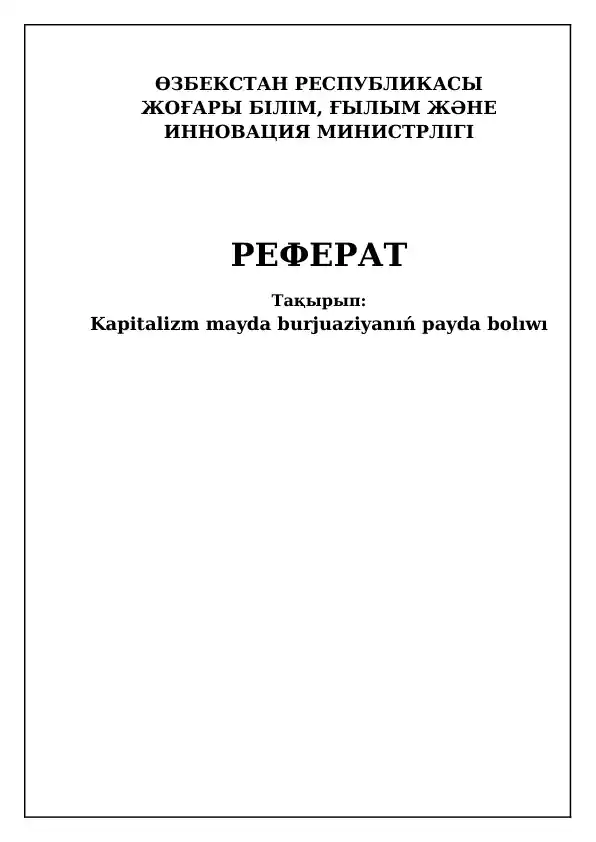 ӨЗБЕКСТАН РЕСПУБЛИКАСЫ
ЖОҒАРЫ БІЛІМ, ҒЫЛЫМ ЖӘНЕ
ИННОВАЦИЯ МИНИСТРЛІГІ

РЕФЕРАТ

Тақырып:
Kapitalizm mayda burjuaziyanıń payda bolıwı